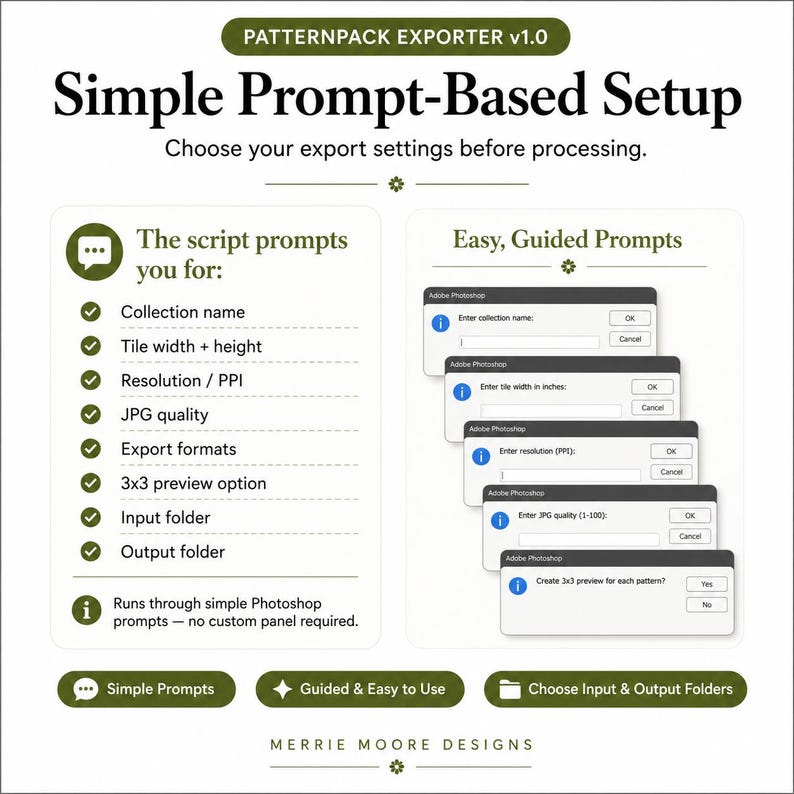 PATTERNPACK EXPORTER v1.0

Simple Prompt-Based Setup

Choose your export settings before processing.

The script prompts you for:

Collection name

Tile width + height

Resolution / PPI

JPG quality

Export formats

3x3 preview option

Input folder

Output folder

Runs through simple Photoshop prompts — no custom panel required.

Easy, Guided Prompts

Adobe Photoshop
Enter collection name:
OK
Cancel

Adobe Photoshop
Enter tile width in inches:
OK
Cancel

Adobe Photoshop
Enter resolution (PPI):
OK
Cancel

Adobe Photoshop
Enter JPG quality (1-100):
OK
Cancel

Adobe Photoshop
Create 3x3 preview for each pattern?
Yes
No

Simple Prompts

Guided & Easy to Use

Choose Input & Output Folders

MERRIE MOORE DESIGNS